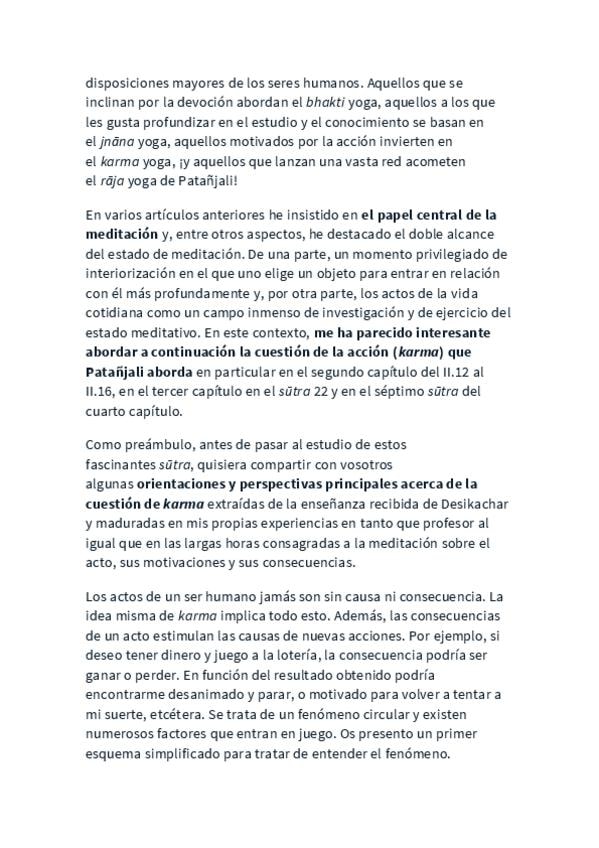 disposiciones mayores de los seres humanos. Aquellos que se inclinan por la devoción abordan el bhakti yoga, aquellos a los que les gusta profundizar en el estudio y el conocimiento se basan en el jnāna yoga, aquellos motivados por la acción invierten en el karma yoga, ¡y aquellos que lanzan una vasta red acometen el rāja yoga de Patañjali!

En varios artículos anteriores he insistido en el papel central de la meditación y, entre otros aspectos, he destacado el doble alcance del estado de meditación. De una parte, un momento privilegiado de interiorización en el que uno elige un objeto para entrar en relación con él más profundamente y, por otra parte, los actos de la vida cotidiana como un campo inmenso de investigación y de ejercicio del estado meditativo. En este contexto, me ha parecido interesante abordar a continuación la cuestión de la acción (karma) que Patañjali aborda en particular en el segundo capítulo del II.12 al II.16, en el tercer capítulo en el sūtra 22 y en el séptimo sūtra del cuarto capítulo.

Como preámbulo, antes de pasar al estudio de estos fascinantes sūtra, quisiera compartir con vosotros algunas orientaciones y perspectivas principales acerca de la cuestión de karma extraídas de la enseñanza recibida de Desikachar y maduradas en mis propias experiencias en tanto que profesor al igual que en las largas horas consagradas a la meditación sobre el acto, sus motivaciones y sus consecuencias.

Los actos de un ser humano jamás son sin causa ni consecuencia. La idea misma de karma implica todo esto. Además, las consecuencias de un acto estimulan las causas de nuevas acciones. Por ejemplo, si deseo tener dinero y juego a la lotería, la consecuencia podría ser ganar o perder. En función del resultado obtenido podría encontrarme desanimado y parar, o motivado para volver a tentar a mi suerte, etcétera. Se trata de un fenómeno circular y existen numerosos factores que entran en juego. Os presento un primer esquema simplificado para tratar de entender el fenómeno.